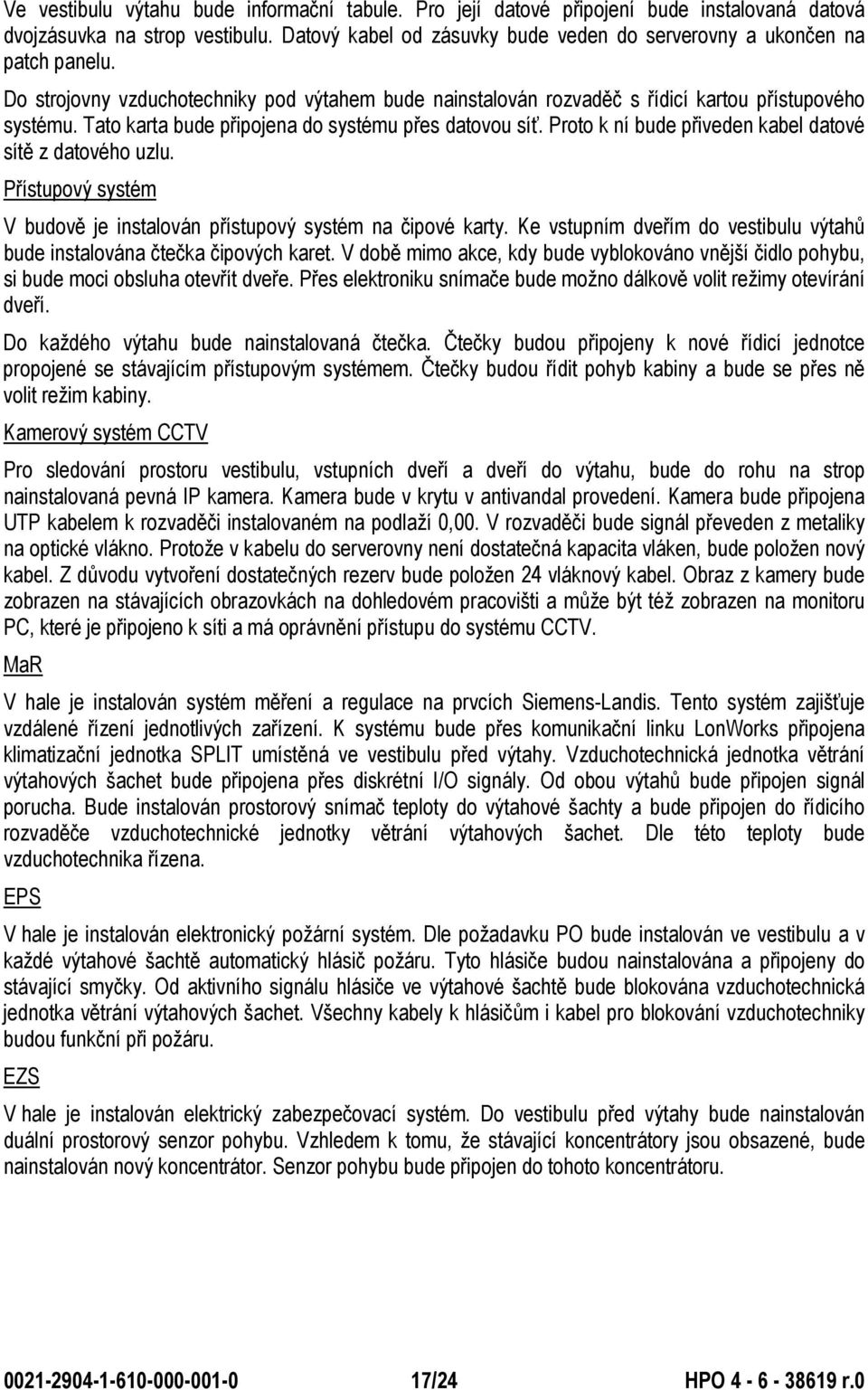 Ve vestibulu výtahu bude informační tabule. Pro její datové připojení bude instalovaná datová dvojzásuvka na strop vestibulu. Datový kabel od zásuvky bude veden do serverovny a ukončen na patch panelu.

Do strojovny vzduchotechniky pod výtahem bude nainstalován rozvaděč s řídicí kartou přístupového systému. Tato karta bude připojena do systému přes datovou síť. Proto k ní bude přiveden kabel datové sítě z datového uzlu.

Přístupový systém

V budově je instalován přístupový systém na čipové karty. Ke vstupním dveřím do vestibulu výtahů bude instalována čtečka čipových karet. V době mimo akce, kdy bude vyblokováno vnější čidlo pohybu, si bude moci obsluha otevřít dveře. Přes elektroniku snímače bude možno dálkově volit režimy otevírání dveří.

Do každého výtahu bude nainstalovaná čtečka. Čtečky budou připojeny k nové řídicí jednotce propojené se stávajícím přístupovým systémem. Čtečky budou řídit pohyb kabiny a bude se přes ně volit režim kabiny.

Kamerový systém CCTV

Pro sledování prostoru vestibulu, vstupních dveří a dveří do výtahu, bude do rohu na strop nainstalovaná pevná IP kamera. Kamera bude v krytu v antivandal provedení. Kamera bude připojena UTP kabelem k rozvaděči instalovaném na podlaží 0,00. V rozvaděči bude signál převeden z metaliky na optické vlákno. Protože v kabelu do serverovny není dostatečná kapacita vláken, bude položen nový kabel. Z důvodu vytvoření dostatečných rezerv bude položen 24 vláknový kabel. Obraz z kamery bude zobrazen na stávajících obrazovkách na dohledovém pracovišti a může být též zobrazen na monitoru PC, které je připojeno k síti a má oprávnění přístupu do systému CCTV.

MaR

V hale je instalován systém měření a regulace na prvcích Siemens-Landis. Tento systém zajišťuje vzdálené řízení jednotlivých zařízení. K systému bude přes komunikační linku LonWorks připojena klimatizační jednotka SPLIT umístěná ve vestibulu před výtahy. Vzduchotechnická jednotka větrání výtahových šachet bude připojena přes diskrétní I/O signály. Od obou výtahů bude připojen signál porucha. Bude instalován prostorový snímač teploty do výtahové šachty a bude připojen do řídicího rozvaděče vzduchotechnické jednotky větrání výtahových šachet. Dle této teploty bude vzduchotechnika řízena.

EPS

V hale je instalován elektronický požární systém. Dle požadavku PO bude instalován ve vestibulu a v každé výtahové šachtě automatický hlásič požáru. Tyto hlásiče budou nainstalována a připojeny do stávající smyčky. Od aktivního signálu hlásiče ve výtahové šachtě bude blokována vzduchotechnická jednotka větrání výtahových šachet. Všechny kabely k hlásičům i kabel pro blokování vzduchotechniky budou funkční při požáru.

EZS

V hale je instalován elektrický zabezpečovací systém. Do vestibulu před výtahy bude nainstalován duální prostorový senzor pohybu. Vzhledem k tomu, že stávající koncentrátory jsou obsazené, bude nainstalován nový koncentrátor. Senzor pohybu bude připojen do tohoto koncentrátoru.

0021-2904-1-610-000-001-0 17/24 HPO 4 - 6 - 38619 r.0